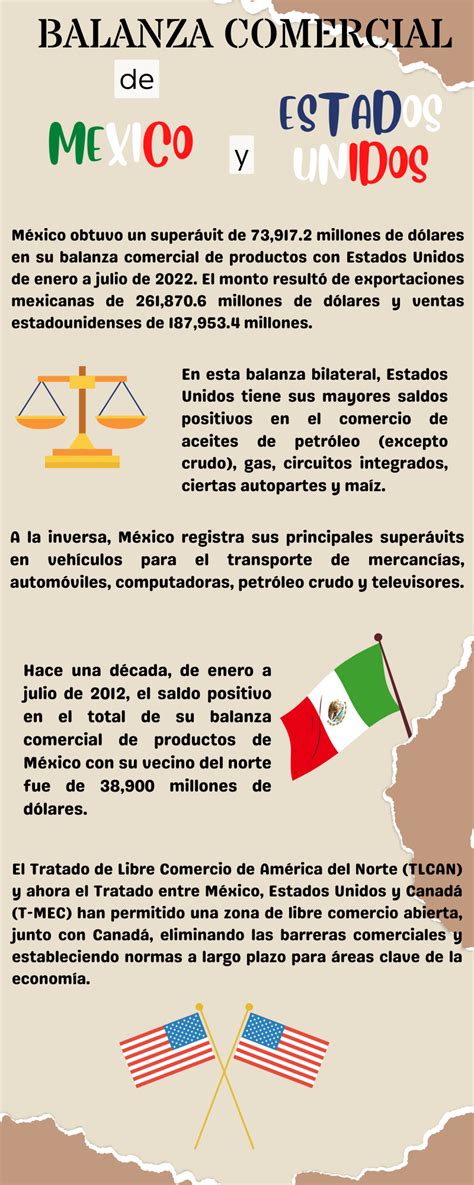 BALANZA COMERCIAL

de

MEXICO y ESTADOS UNIDOS

México obtuvo un superávit de 73,917.2 millones de dólares en su balanza comercial de productos con Estados Unidos de enero a julio de 2022. El monto resultó de exportaciones mexicanas de 261,870.6 millones de dólares y ventas estadounidenses de 187,953.4 millones.

En esta balanza bilateral, Estados Unidos tiene sus mayores saldos positivos en el comercio de aceites de petróleo (excepto crudo), gas, circuitos integrados, ciertas autopartes y maíz.

A la inversa, México registra sus principales superávits en vehículos para el transporte de mercancías, automóviles, computadoras, petróleo crudo y televisores.

Hace una década, de enero a julio de 2012, el saldo positivo en el total de su balanza comercial de productos de México con su vecino del norte fue de 38,900 millones de dólares.

El Tratado de Libre Comercio de América del Norte (TLCAN) y ahora el Tratado entre México, Estados Unidos y Canadá (T-MEC) han permitido una zona de libre comercio abierta, junto con Canadá, eliminando las barreras comerciales y estableciendo normas a largo plazo para áreas clave de la economía.